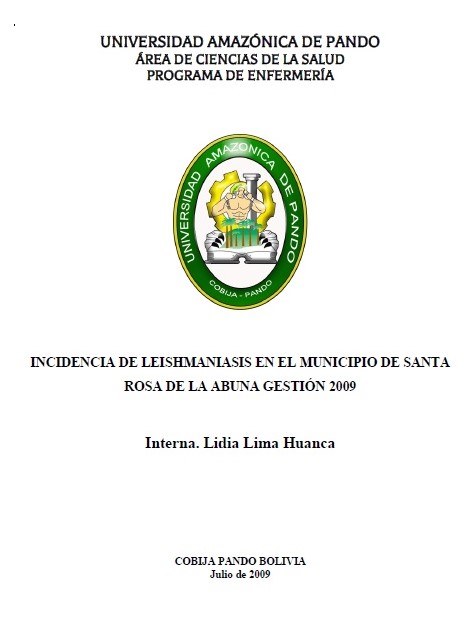 UNIVERSIDAD AMAZÓNICA DE PANDO
ÁREA DE CIENCIAS DE LA SALUD
PROGRAMA DE ENFERMERÍA

UNIVERSIDAD AMAZONICA DE PANDO
COBIJA - PANDO

INCIDENCIA DE LEISHMANIASIS EN EL MUNICIPIO DE SANTA ROSA DE LA ABUNA GESTIÓN 2009

Interna. Lidia Lima Huanca

COBIJA PANDO BOLIVIA
Julio de 2009